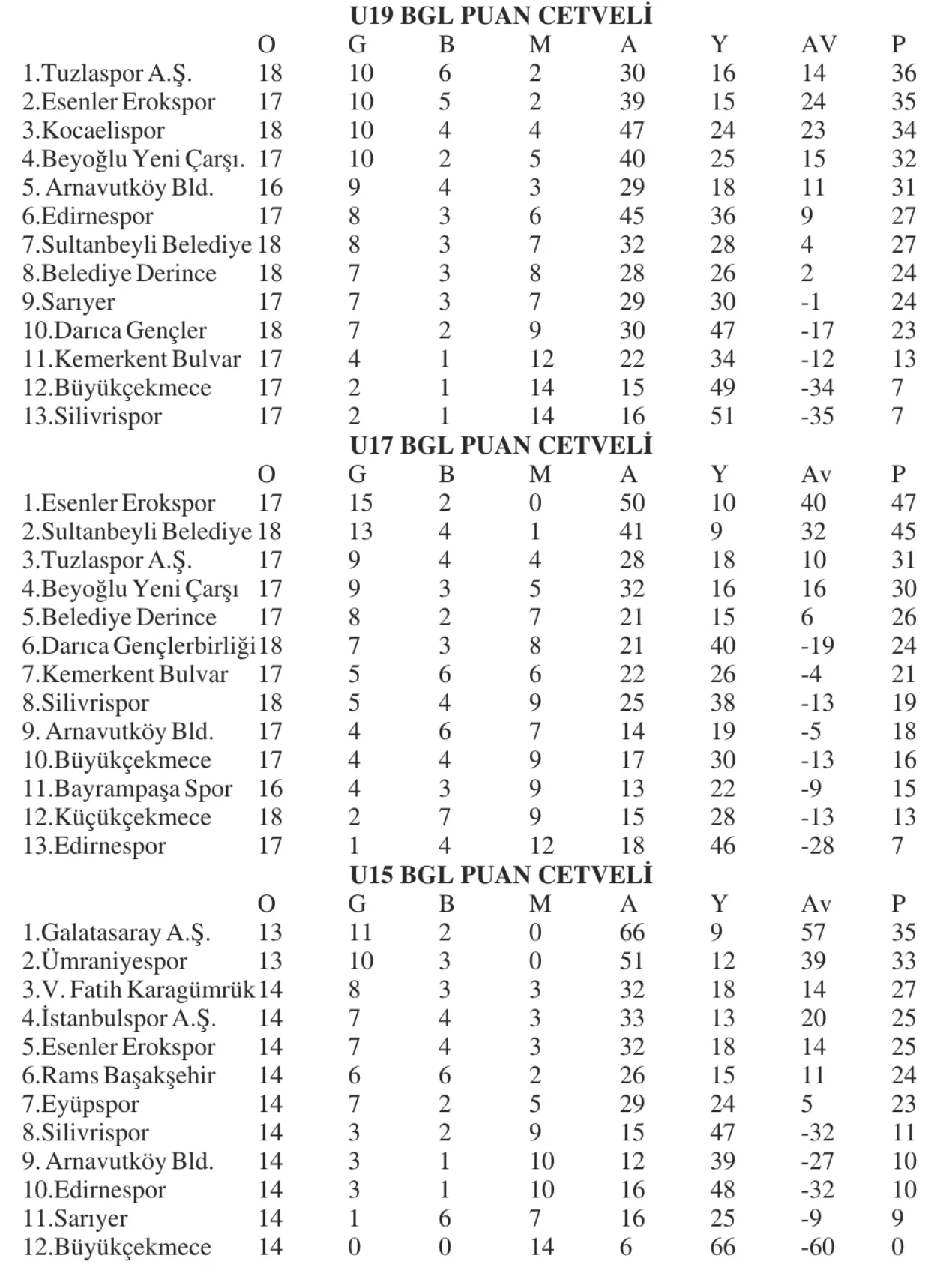 U19 BGL PUAN CETVELİ

| | O | G | B | M | A | Y | AV | P |
|---|---|---|---|---|---|---|---|---|
| 1.Tuzlaspor A.Ş. | 18 | 10 | 6 | 2 | 30 | 16 | 14 | 36 |
| 2.Esenler Erokspor | 17 | 10 | 5 | 2 | 39 | 15 | 24 | 35 |
| 3.Kocaelispor | 18 | 10 | 4 | 4 | 47 | 24 | 23 | 34 |
| 4.Beyoğlu Yeni Çarşı. | 17 | 10 | 2 | 5 | 40 | 25 | 15 | 32 |
| 5. Arnavutköy Bld. | 16 | 9 | 4 | 3 | 29 | 18 | 11 | 31 |
| 6.Edirnespor | 17 | 8 | 3 | 6 | 45 | 36 | 9 | 27 |
| 7.Sultanbeyli Belediye | 18 | 8 | 3 | 7 | 32 | 28 | 4 | 27 |
| 8.Belediye Derince | 18 | 7 | 3 | 8 | 28 | 26 | 2 | 24 |
| 9.Sarıyer | 17 | 7 | 3 | 7 | 29 | 30 | -1 | 24 |
| 10.Darıca Gençler | 18 | 7 | 2 | 9 | 30 | 47 | -17 | 23 |
| 11.Kemerkent Bulvar | 17 | 4 | 1 | 12 | 22 | 34 | -12 | 13 |
| 12.Büyükçekmece | 17 | 2 | 1 | 14 | 15 | 49 | -34 | 7 |
| 13.Silivrispor | 17 | 2 | 1 | 14 | 16 | 51 | -35 | 7 |

U17 BGL PUAN CETVELİ

| | O | G | B | M | A | Y | Av | P |
|---|---|---|---|---|---|---|---|---|
| 1.Esenler Erokspor | 17 | 15 | 2 | 0 | 50 | 10 | 40 | 47 |
| 2.Sultanbeyli Belediye | 18 | 13 | 4 | 1 | 41 | 9 | 32 | 45 |
| 3.Tuzlaspor A.Ş. | 17 | 9 | 4 | 4 | 28 | 18 | 10 | 31 |
| 4.Beyoğlu Yeni Çarşı | 17 | 9 | 3 | 5 | 32 | 16 | 16 | 30 |
| 5.Belediye Derince | 17 | 8 | 2 | 7 | 21 | 15 | 6 | 26 |
| 6.Darıca Gençlerbirliği | 18 | 7 | 3 | 8 | 21 | 40 | -19 | 24 |
| 7.Kemerkent Bulvar | 17 | 5 | 6 | 6 | 22 | 26 | -4 | 21 |
| 8.Silivrispor | 18 | 5 | 4 | 9 | 25 | 38 | -13 | 19 |
| 9. Arnavutköy Bld. | 17 | 4 | 6 | 7 | 14 | 19 | -5 | 18 |
| 10.Büyükçekmece | 17 | 4 | 4 | 9 | 17 | 30 | -13 | 16 |
| 11.Bayrampaşa Spor | 16 | 4 | 3 | 9 | 13 | 22 | -9 | 15 |
| 12.Küçükçekmece | 18 | 2 | 7 | 9 | 15 | 28 | -13 | 13 |
| 13.Edirnespor | 17 | 1 | 4 | 12 | 18 | 46 | -28 | 7 |

U15 BGL PUAN CETVELİ

| | O | G | B | M | A | Y | Av | P |
|---|---|---|---|---|---|---|---|---|
| 1.Galatasaray A.Ş. | 13 | 11 | 2 | 0 | 66 | 9 | 57 | 35 |
| 2.Ümraniyespor | 13 | 10 | 3 | 0 | 51 | 12 | 39 | 33 |
| 3.V. Fatih Karagümrük | 14 | 8 | 3 | 3 | 32 | 18 | 14 | 27 |
| 4.İstanbulspor A.Ş. | 14 | 7 | 4 | 3 | 33 | 13 | 20 | 25 |
| 5.Esenler Erokspor | 14 | 7 | 4 | 3 | 32 | 18 | 14 | 25 |
| 6.Rams Başakşehir | 14 | 6 | 6 | 2 | 26 | 15 | 11 | 24 |
| 7.Eyüpspor | 14 | 7 | 2 | 5 | 29 | 24 | 5 | 23 |
| 8.Silivrispor | 14 | 3 | 2 | 9 | 15 | 47 | -32 | 11 |
| 9. Arnavutköy Bld. | 14 | 3 | 1 | 10 | 12 | 39 | -27 | 10 |
| 10.Edirnespor | 14 | 3 | 1 | 10 | 16 | 48 | -32 | 10 |
| 11.Sarıyer | 14 | 1 | 6 | 7 | 16 | 25 | -9 | 9 |
| 12.Büyükçekmece | 14 | 0 | 0 | 14 | 6 | 66 | -60 | 0 |